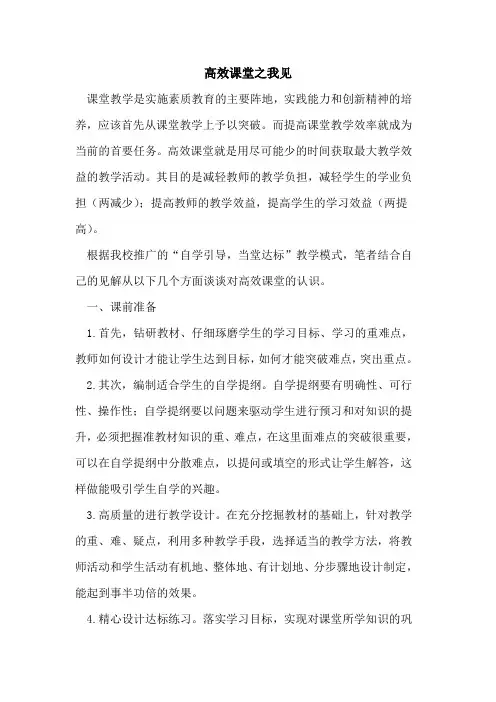 高效课堂之我见

课堂教学是实施素质教育的主要阵地，实践能力和创新精神的培养，应该首先从课堂教学上予以突破。而提高课堂教学效率就成为当前的首要任务。高效课堂就是用尽可能少的时间获取最大教学效益的教学活动。其目的是减轻教师的教学负担，减轻学生的学业负担（两减少）；提高教师的教学效益，提高学生的学习效益（两提高）。

根据我校推广的“自学引导，当堂达标”教学模式，笔者结合自己的见解从以下几个方面谈谈对高效课堂的认识。

一、课前准备

1.首先，钻研教材、仔细琢磨学生的学习目标、学习的重难点，教师如何设计才能让学生达到目标，如何才能突破难点，突出重点。

2.其次，编制适合学生的自学提纲。自学提纲要有明确性、可行性、操作性；自学提纲要以问题来驱动学生进行预习和对知识的提升，必须把握准教材知识的重、难点，在这里面难点的突破很重要，可以在自学提纲中分散难点，以提问或填空的形式让学生解答，这样做能吸引学生自学的兴趣。

3.高质量的进行教学设计。在充分挖掘教材的基础上，针对教学的重、难、疑点，利用多种教学手段，选择适当的教学方法，将教师活动和学生活动有机地、整体地、有计划地、分步骤地设计制定，能起到事半功倍的效果。

4.精心设计达标练习。落实学习目标，实现对课堂所学知识的巩